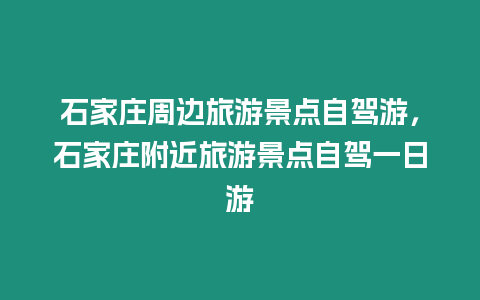 石家庄周边旅游景点自驾游，石家庄附近旅游景点自驾一日游